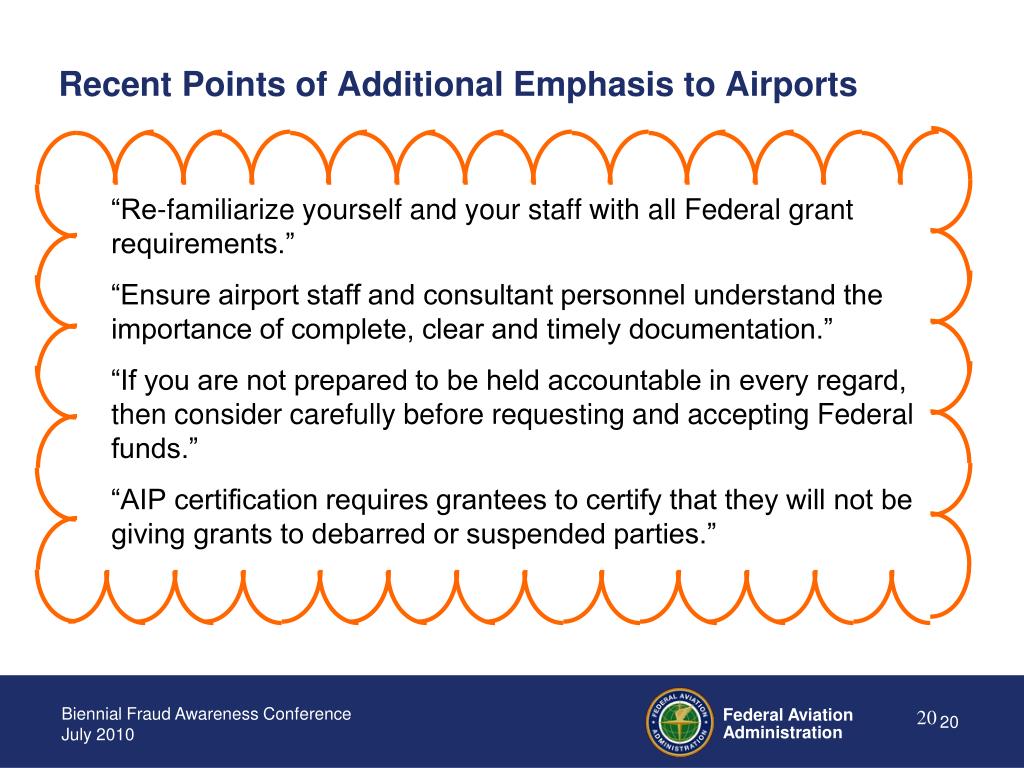 Recent Points of Additional Emphasis to Airports

“Re-familiarize yourself and your staff with all Federal grant requirements.”

“Ensure airport staff and consultant personnel understand the importance of complete, clear and timely documentation.”

“If you are not prepared to be held accountable in every regard, then consider carefully before requesting and accepting Federal funds.”

“AIP certification requires grantees to certify that they will not be giving grants to debarred or suspended parties.”

Biennial Fraud Awareness Conference
July 2010

FEDERAL AVIATION ADMINISTRATION

Federal Aviation Administration

20 20